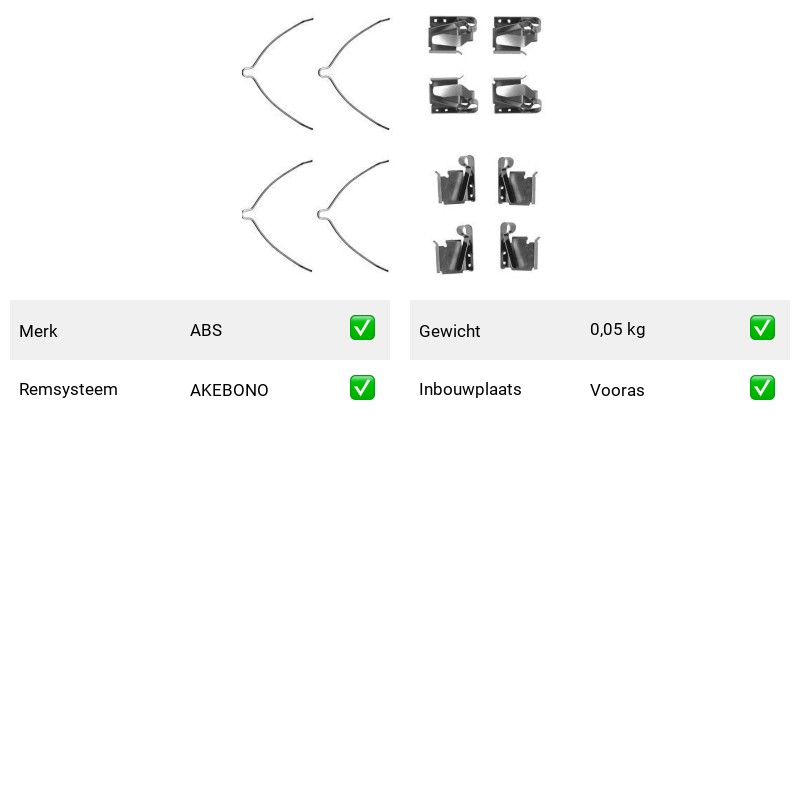 | Merk | ABS | ✅ |
|---|---|---|
| Remsysteem | AKEBONO | ✅ |

| Gewicht | 0,05 kg | ✅ |
|---|---|---|
| Inbouwplaats | Vooras | ✅ |